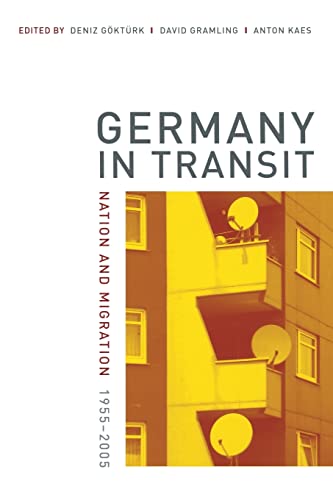 EDITED BY DENIZ GÖKTÜRK | DAVID GRAMLING | ANTON KAES

GERMANY IN TRANSIT

NATION AND MIGRATION 1955–2005